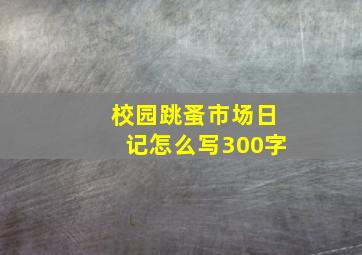 校园跳蚤市场日记怎么写300字